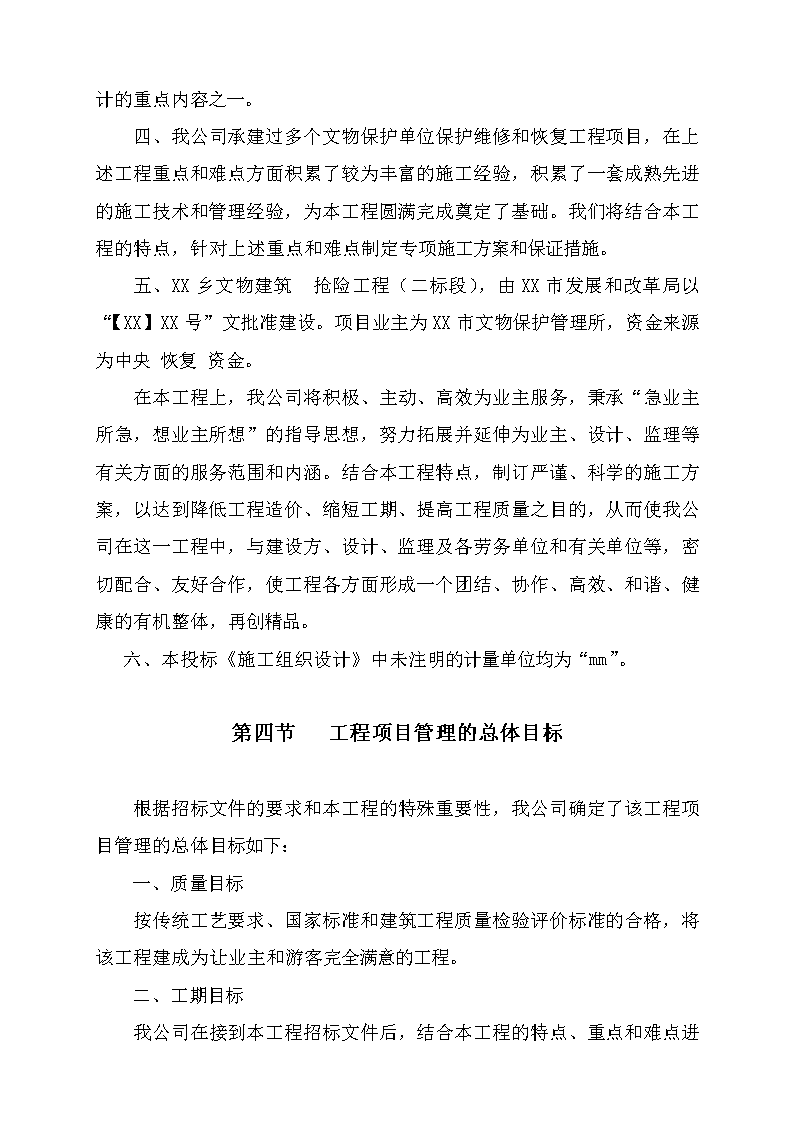 计的重点内容之一。

四、我公司承建过多个文物保护单位保护维修和恢复工程项目，在上述工程重点和难点方面积累了较为丰富的施工经验，积累了一套成熟先进的施工技术和管理经验，为本工程圆满完成奠定了基础。我们将结合本工程的特点，针对上述重点和难点制定专项施工方案和保证措施。

五、XX 乡文物建筑　抢险工程（二标段），由 XX 市发展和改革局以“【XX】XX 号”文批准建设。项目业主为 XX 市文物保护管理所，资金来源为中央 恢复 资金。

在本工程上，我公司将积极、主动、高效为业主服务，秉承“急业主所急，想业主所想”的指导思想，努力拓展并延伸为业主、设计、监理等有关方面的服务范围和内涵。结合本工程特点，制订严谨、科学的施工方案，以达到降低工程造价、缩短工期、提高工程质量之目的，从而使我公司在这一工程中，与建设方、设计、监理及各劳务单位和有关单位等，密切配合、友好合作，使工程各方面形成一个团结、协作、高效、和谐、健康的有机整体，再创精品。

六、本投标《施工组织设计》中未注明的计量单位均为“mm”。

第四节　　工程项目管理的总体目标

根据招标文件的要求和本工程的特殊重要性，我公司确定了该工程项目管理的总体目标如下：

一、质量目标

按传统工艺要求、国家标准和建筑工程质量检验评价标准的合格，将该工程建成为让业主和游客完全满意的工程。

二、工期目标

我公司在接到本工程招标文件后，结合本工程的特点、重点和难点进